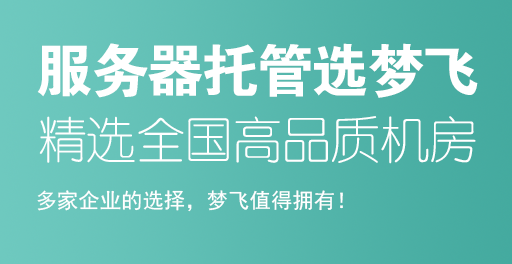 服务器托管选梦飞

精选全国高品质机房

多家企业的选择，梦飞值得拥有！